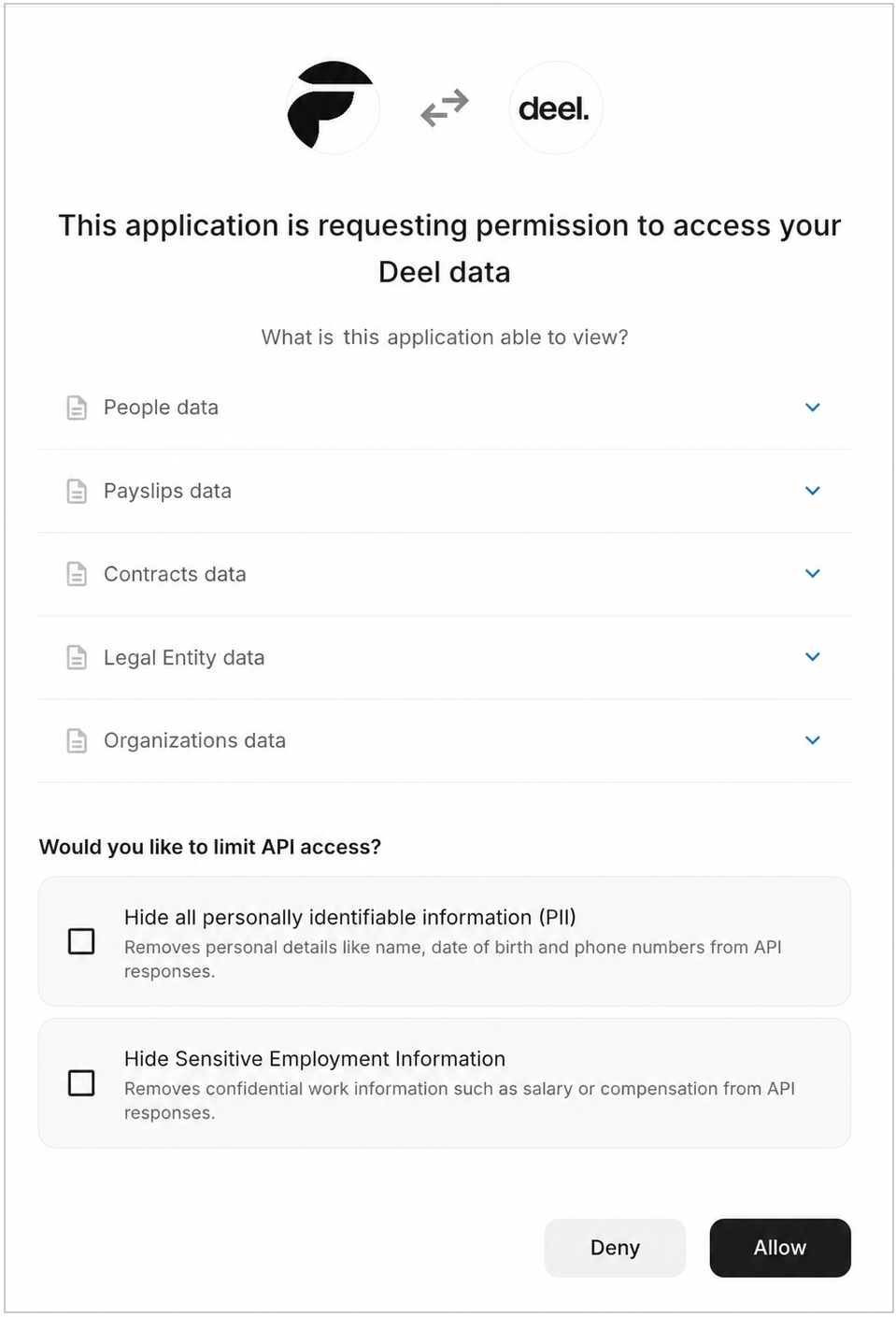 deel.

This application is requesting permission to access your Deel data

What is this application able to view?

People data

Payslips data

Contracts data

Legal Entity data

Organizations data

Would you like to limit API access?

Hide all personally identifiable information (PII)
Removes personal details like name, date of birth and phone numbers from API responses.

Hide Sensitive Employment Information
Removes confidential work information such as salary or compensation from API responses.

Deny

Allow